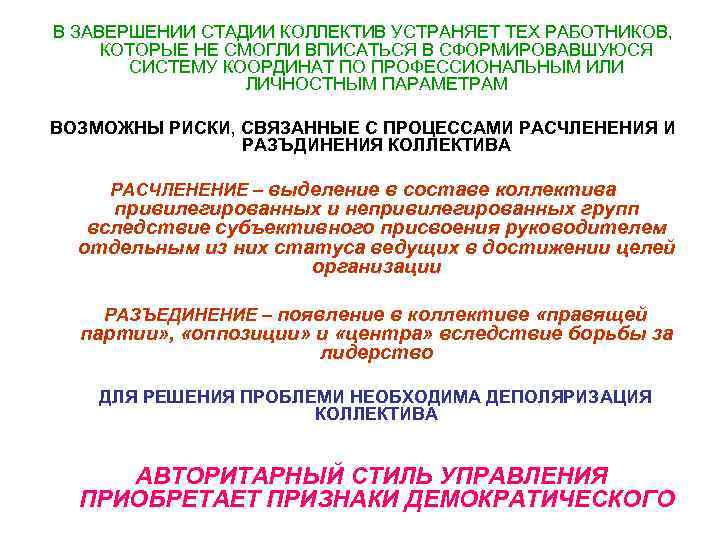 В ЗАВЕРШЕНИИ СТАДИИ КОЛЛЕКТИВ УСТРАНЯЕТ ТЕХ РАБОТНИКОВ, КОТОРЫЕ НЕ СМОГЛИ ВПИСАТЬСЯ В СФОРМИРОВАВШУЮСЯ СИСТЕМУ КООРДИНАТ ПО ПРОФЕССИОНАЛЬНЫМ ИЛИ ЛИЧНОСТНЫМ ПАРАМЕТРАМ

ВОЗМОЖНЫ РИСКИ, СВЯЗАННЫЕ С ПРОЦЕССАМИ РАСЧЛЕНЕНИЯ И РАЗЪДИНЕНИЯ КОЛЛЕКТИВА

РАСЧЛЕНЕНИЕ – выделение в составе коллектива привилегированных и непривилегированных групп вследствие субъективного присвоения руководителем отдельным из них статуса ведущих в достижении целей организации

РАЗЪЕДИНЕНИЕ – появление в коллективе «правящей партии», «оппозиции» и «центра» вследствие борьбы за лидерство

ДЛЯ РЕШЕНИЯ ПРОБЛЕМИ НЕОБХОДИМА ДЕПОЛЯРИЗАЦИЯ КОЛЛЕКТИВА

АВТОРИТАРНЫЙ СТИЛЬ УПРАВЛЕНИЯ ПРИОБРЕТАЕТ ПРИЗНАКИ ДЕМОКРАТИЧЕСКОГО